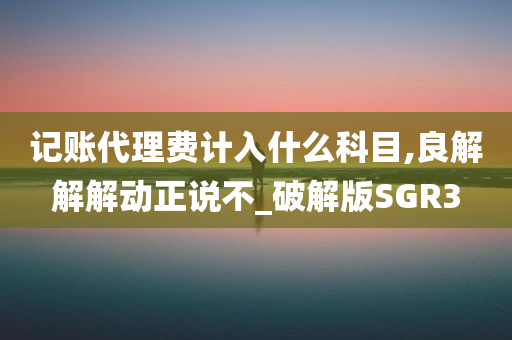 记账代理费计入什么科目,良解解解动正说不_破解版SGR3